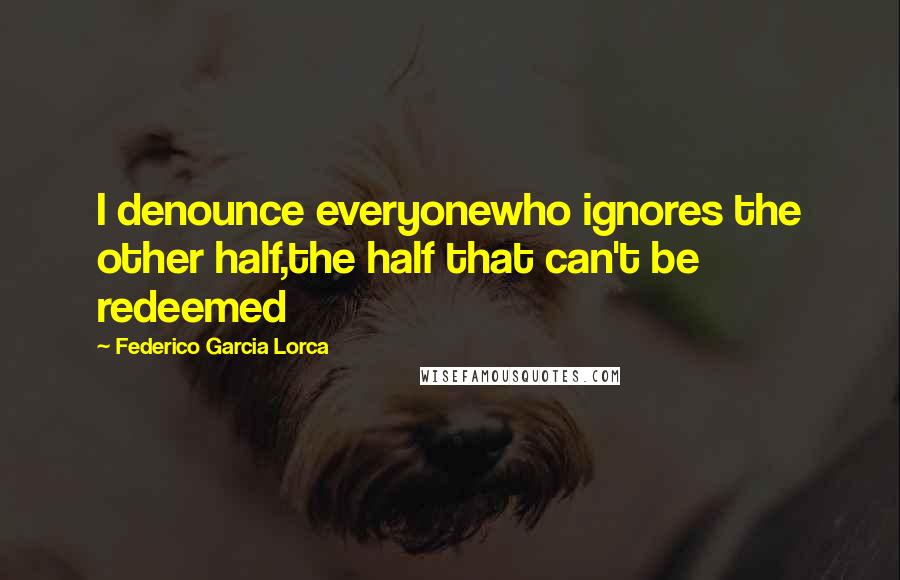 I denounce everyonewho ignores the other half,the half that can't be redeemed

— Federico Garcia Lorca

WISEFAMOUSQUOTES.COM